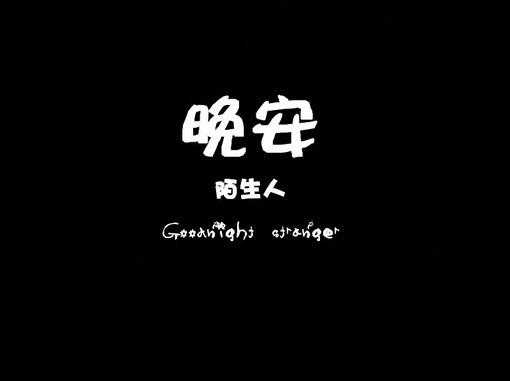 晚安

陌生人

Goodnight stranger